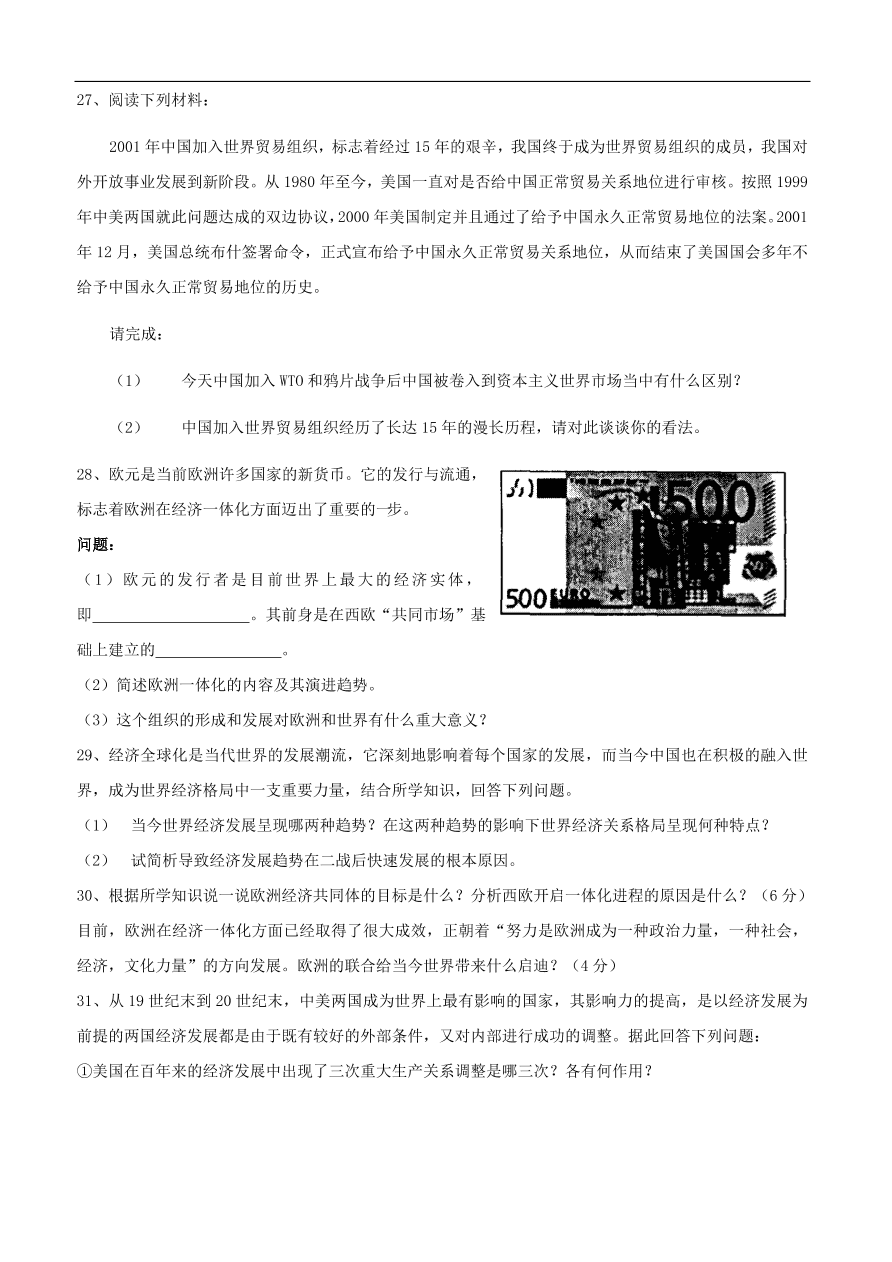 27、阅读下列材料：

2001 年中国加入世界贸易组织，标志着经过 15 年的艰辛，我国终于成为世界贸易组织的成员，我国对外开放事业发展到新阶段。从 1980 年至今，美国一直对是否给中国正常贸易关系地位进行审核。按照 1999 年中美两国就此问题达成的双边协议，2000 年美国制定并且通过了给予中国永久正常贸易地位的法案。2001 年 12 月，美国总统布什签署命令，正式宣布给予中国永久正常贸易关系地位，从而结束了美国国会多年不给予中国永久正常贸易地位的历史。

请完成：

（1） 今天中国加入 WTO 和鸦片战争后中国被卷入到资本主义世界市场当中有什么区别？

（2） 中国加入世界贸易组织经历了长达 15 年的漫长历程，请对此谈谈你的看法。

28、欧元是当前欧洲许多国家的新货币。它的发行与流通，标志着欧洲在经济一体化方面迈出了重要的一步。

500 500 EURO

问题：

（1）欧元的发行者是目前世界上最大的经济实体，即____________________。其前身是在西欧“共同市场”基础上建立的________________。

（2）简述欧洲一体化的内容及其演进趋势。

（3）这个组织的形成和发展对欧洲和世界有什么重大意义？

29、经济全球化是当代世界的发展潮流，它深刻地影响着每个国家的发展，而当今中国也在积极的融入世界，成为世界经济格局中一支重要力量，结合所学知识，回答下列问题。

（1） 当今世界经济发展呈现哪两种趋势？在这两种趋势的影响下世界经济关系格局呈现何种特点？

（2） 试简析导致经济发展趋势在二战后快速发展的根本原因。

30、根据所学知识说一说欧洲经济共同体的目标是什么？分析西欧开启一体化进程的原因是什么？（6 分）目前，欧洲在经济一体化方面已经取得了很大成效，正朝着“努力是欧洲成为一种政治力量，一种社会，经济，文化力量”的方向发展。欧洲的联合给当今世界带来什么启迪？（4 分）

31、从 19 世纪末到 20 世纪末，中美两国成为世界上最有影响的国家，其影响力的提高，是以经济发展为前提的两国经济发展都是由于既有较好的外部条件，又对内部进行成功的调整。据此回答下列问题：

①美国在百年来的经济发展中出现了三次重大生产关系调整是哪三次？各有何作用？